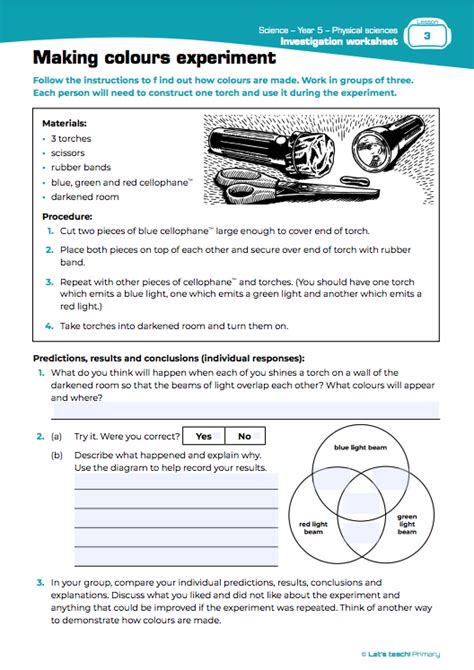 Science – Year 5 – Physical sciences
Investigation worksheet

Lesson
3

Making colours experiment

Follow the instructions to f ind out how colours are made. Work in groups of three. Each person will need to construct one torch and use it during the experiment.

Materials:
• 3 torches
• scissors
• rubber bands
• blue, green and red cellophane™
• darkened room

Procedure:
1. Cut two pieces of blue cellophane™ large enough to cover end of torch.
2. Place both pieces on top of each other and secure over end of torch with rubber band.
3. Repeat with other pieces of cellophane™ and torches. (You should have one torch which emits a blue light, one which emits a green light and another which emits a red light.)
4. Take torches into darkened room and turn them on.

Predictions, results and conclusions (individual responses):
1. What do you think will happen when each of you shines a torch on a wall of the darkened room so that the beams of light overlap each other? What colours will appear and where?

2. (a) Try it. Were you correct? Yes No
(b) Describe what happened and explain why. Use the diagram to help record your results.

blue light beam
red light beam
green light beam

3. In your group, compare your individual predictions, results, conclusions and explanations. Discuss what you liked and did not like about the experiment and anything that could be improved if the experiment was repeated. Think of another way to demonstrate how colours are made.

© Let's teach! Primary